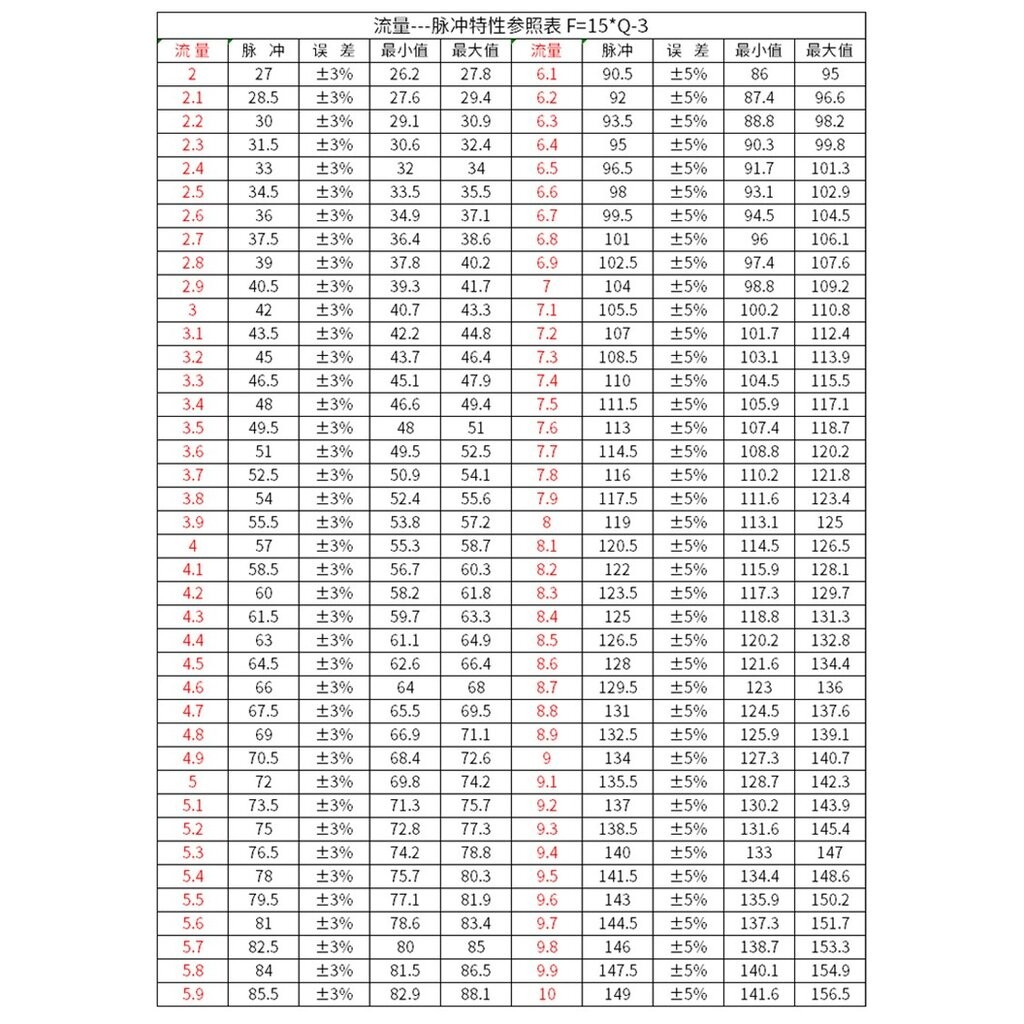 流量---脉冲特性参照表 F=15*Q-3

| 流量 | 脉 冲 | 误 差 | 最小值 | 最大值 | 流量 | 脉冲 | 误 差 | 最小值 | 最大值 |
|---|---|---|---|---|---|---|---|---|---|
| 2 | 27 | ±3% | 26.2 | 27.8 | 6.1 | 90.5 | ±5% | 86 | 95 |
| 2.1 | 28.5 | ±3% | 27.6 | 29.4 | 6.2 | 92 | ±5% | 87.4 | 96.6 |
| 2.2 | 30 | ±3% | 29.1 | 30.9 | 6.3 | 93.5 | ±5% | 88.8 | 98.2 |
| 2.3 | 31.5 | ±3% | 30.6 | 32.4 | 6.4 | 95 | ±5% | 90.3 | 99.8 |
| 2.4 | 33 | ±3% | 32 | 34 | 6.5 | 96.5 | ±5% | 91.7 | 101.3 |
| 2.5 | 34.5 | ±3% | 33.5 | 35.5 | 6.6 | 98 | ±5% | 93.1 | 102.9 |
| 2.6 | 36 | ±3% | 34.9 | 37.1 | 6.7 | 99.5 | ±5% | 94.5 | 104.5 |
| 2.7 | 37.5 | ±3% | 36.4 | 38.6 | 6.8 | 101 | ±5% | 96 | 106.1 |
| 2.8 | 39 | ±3% | 37.8 | 40.2 | 6.9 | 102.5 | ±5% | 97.4 | 107.6 |
| 2.9 | 40.5 | ±3% | 39.3 | 41.7 | 7 | 104 | ±5% | 98.8 | 109.2 |
| 3 | 42 | ±3% | 40.7 | 43.3 | 7.1 | 105.5 | ±5% | 100.2 | 110.8 |
| 3.1 | 43.5 | ±3% | 42.2 | 44.8 | 7.2 | 107 | ±5% | 101.7 | 112.4 |
| 3.2 | 45 | ±3% | 43.7 | 46.4 | 7.3 | 108.5 | ±5% | 103.1 | 113.9 |
| 3.3 | 46.5 | ±3% | 45.1 | 47.9 | 7.4 | 110 | ±5% | 104.5 | 115.5 |
| 3.4 | 48 | ±3% | 46.6 | 49.4 | 7.5 | 111.5 | ±5% | 105.9 | 117.1 |
| 3.5 | 49.5 | ±3% | 48 | 51 | 7.6 | 113 | ±5% | 107.4 | 118.7 |
| 3.6 | 51 | ±3% | 49.5 | 52.5 | 7.7 | 114.5 | ±5% | 108.8 | 120.2 |
| 3.7 | 52.5 | ±3% | 50.9 | 54.1 | 7.8 | 116 | ±5% | 110.2 | 121.8 |
| 3.8 | 54 | ±3% | 52.4 | 55.6 | 7.9 | 117.5 | ±5% | 111.6 | 123.4 |
| 3.9 | 55.5 | ±3% | 53.8 | 57.2 | 8 | 119 | ±5% | 113.1 | 125 |
| 4 | 57 | ±3% | 55.3 | 58.7 | 8.1 | 120.5 | ±5% | 114.5 | 126.5 |
| 4.1 | 58.5 | ±3% | 56.7 | 60.3 | 8.2 | 122 | ±5% | 115.9 | 128.1 |
| 4.2 | 60 | ±3% | 58.2 | 61.8 | 8.3 | 123.5 | ±5% | 117.3 | 129.7 |
| 4.3 | 61.5 | ±3% | 59.7 | 63.3 | 8.4 | 125 | ±5% | 118.8 | 131.3 |
| 4.4 | 63 | ±3% | 61.1 | 64.9 | 8.5 | 126.5 | ±5% | 120.2 | 132.8 |
| 4.5 | 64.5 | ±3% | 62.6 | 66.4 | 8.6 | 128 | ±5% | 121.6 | 134.4 |
| 4.6 | 66 | ±3% | 64 | 68 | 8.7 | 129.5 | ±5% | 123 | 136 |
| 4.7 | 67.5 | ±3% | 65.5 | 69.5 | 8.8 | 131 | ±5% | 124.5 | 137.6 |
| 4.8 | 69 | ±3% | 66.9 | 71.1 | 8.9 | 132.5 | ±5% | 125.9 | 139.1 |
| 4.9 | 70.5 | ±3% | 68.4 | 72.6 | 9 | 134 | ±5% | 127.3 | 140.7 |
| 5 | 72 | ±3% | 69.8 | 74.2 | 9.1 | 135.5 | ±5% | 128.7 | 142.3 |
| 5.1 | 73.5 | ±3% | 71.3 | 75.7 | 9.2 | 137 | ±5% | 130.2 | 143.9 |
| 5.2 | 75 | ±3% | 72.8 | 77.3 | 9.3 | 138.5 | ±5% | 131.6 | 145.4 |
| 5.3 | 76.5 | ±3% | 74.2 | 78.8 | 9.4 | 140 | ±5% | 133 | 147 |
| 5.4 | 78 | ±3% | 75.7 | 80.3 | 9.5 | 141.5 | ±5% | 134.4 | 148.6 |
| 5.5 | 79.5 | ±3% | 77.1 | 81.9 | 9.6 | 143 | ±5% | 135.9 | 150.2 |
| 5.6 | 81 | ±3% | 78.6 | 83.4 | 9.7 | 144.5 | ±5% | 137.3 | 151.7 |
| 5.7 | 82.5 | ±3% | 80 | 85 | 9.8 | 146 | ±5% | 138.7 | 153.3 |
| 5.8 | 84 | ±3% | 81.5 | 86.5 | 9.9 | 147.5 | ±5% | 140.1 | 154.9 |
| 5.9 | 85.5 | ±3% | 82.9 | 88.1 | 10 | 149 | ±5% | 141.6 | 156.5 |